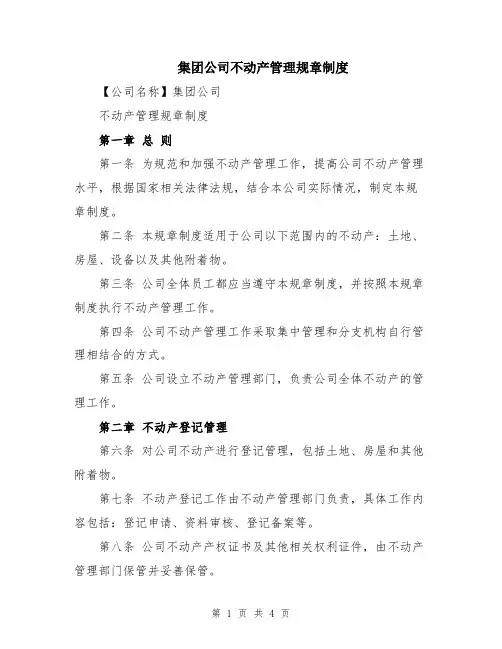 集团公司不动产管理规章制度

【公司名称】集团公司

不动产管理规章制度

第一章 总 则

第一条 为规范和加强不动产管理工作，提高公司不动产管理水平，根据国家相关法律法规，结合本公司实际情况，制定本规章制度。

第二条 本规章制度适用于公司以下范围内的不动产：土地、房屋、设备以及其他附着物。

第三条 公司全体员工都应当遵守本规章制度，并按照本规章制度执行不动产管理工作。

第四条 公司不动产管理工作采取集中管理和分支机构自行管理相结合的方式。

第五条 公司设立不动产管理部门，负责公司全体不动产的管理工作。

第二章 不动产登记管理

第六条 对公司不动产进行登记管理，包括土地、房屋和其他附着物。

第七条 不动产登记工作由不动产管理部门负责，具体工作内容包括：登记申请、资料审核、登记备案等。

第八条 公司不动产产权证书及其他相关权利证件，由不动产管理部门保管并妥善保管。

第 1 页 共 4 页